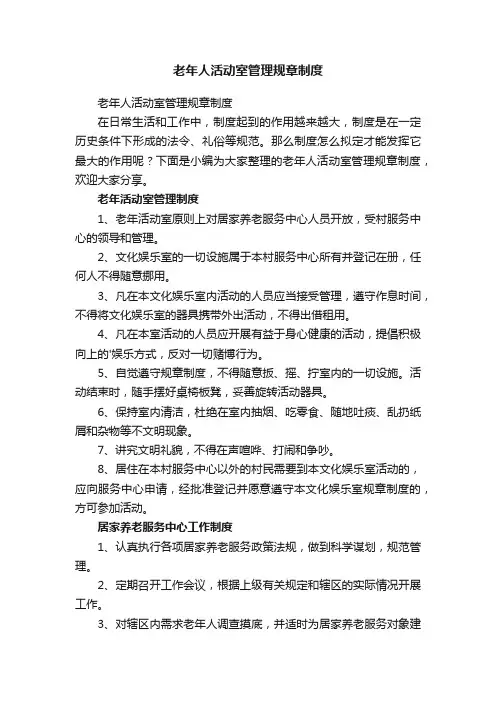 老年人活动室管理规章制度

老年人活动室管理规章制度

在日常生活和工作中，制度起到的作用越来越大，制度是在一定历史条件下形成的法令、礼俗等规范。那么制度怎么拟定才能发挥它最大的作用呢？下面是小编为大家整理的老年人活动室管理规章制度，欢迎大家分享。

老年活动室管理制度

1、老年活动室原则上对居家养老服务中心人员开放，受村服务中心的领导和管理。

2、文化娱乐室的一切设施属于本村服务中心所有并登记在册，任何人不得随意挪用。

3、凡在本文化娱乐室内活动的人员应当接受管理，遵守作息时间，不得将文化娱乐室的器具携带外出活动，不得出借租用。

4、凡在本室活动的人员应开展有益于身心健康的活动，提倡积极向上的'娱乐方式，反对一切赌博行为。

5、自觉遵守规章制度，不得随意扳、摇、拧室内的一切设施。活动结束时，随手摆好桌椅板凳，妥善旋转活动器具。

6、保持室内清洁，杜绝在室内抽烟、吃零食、随地吐痰、乱扔纸屑和杂物等不文明现象。

7、讲究文明礼貌，不得在声喧哗、打闹和争吵。

8、居住在本村服务中心以外的村民需要到本文化娱乐室活动的，应向服务中心申请，经批准登记并愿意遵守本文化娱乐室规章制度的，方可参加活动。

居家养老服务中心工作制度

1、认真执行各项居家养老服务政策法规，做到科学谋划，规范管理。

2、定期召开工作会议，根据上级有关规定和辖区的实际情况开展工作。

3、对辖区内需求老年人调查摸底，并适时为居家养老服务对象建